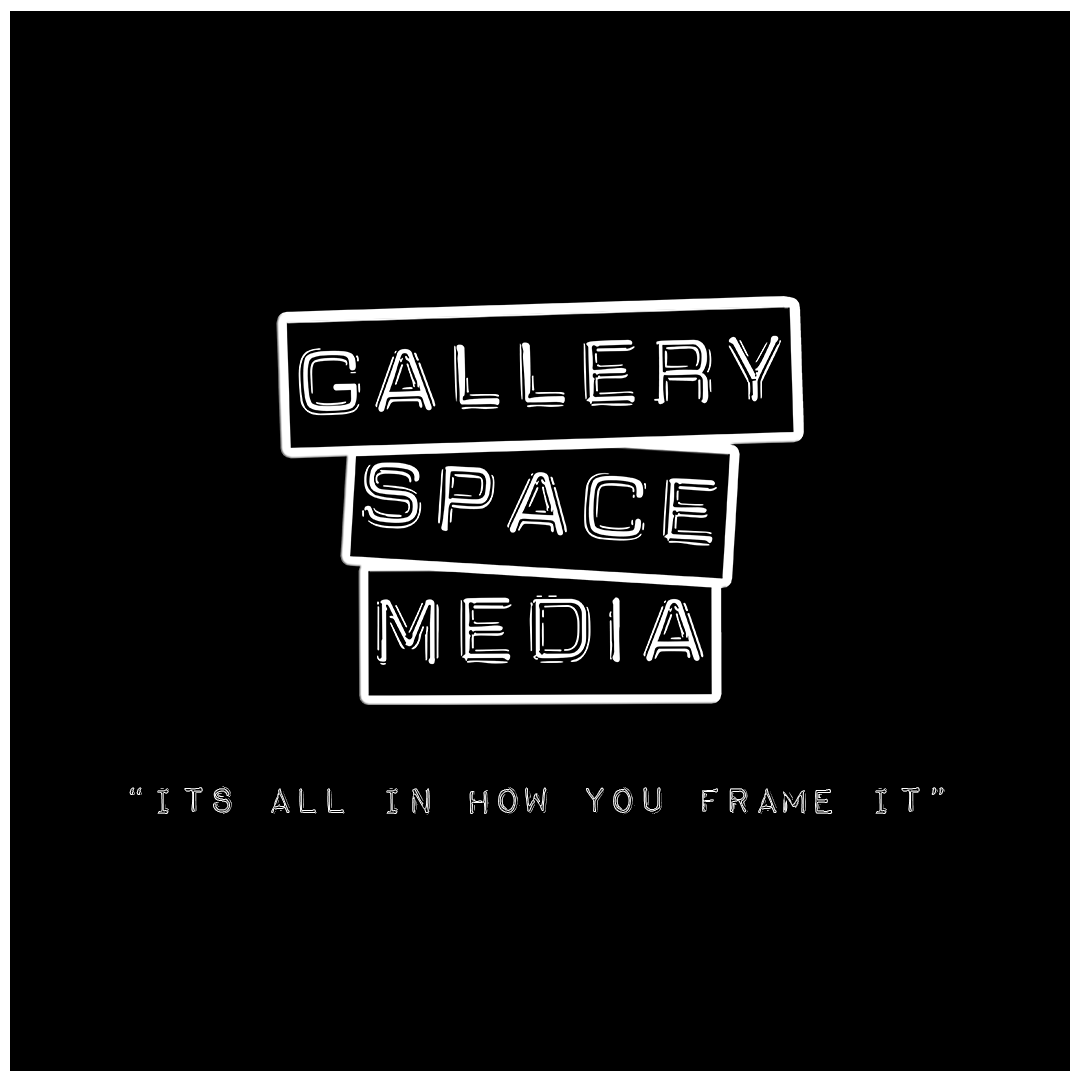 GALLERY
SPACE
MEDIA

"ITS ALL IN HOW YOU FRAME IT"